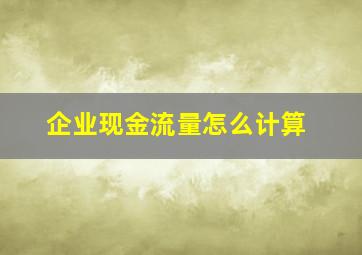 企业现金流量怎么计算